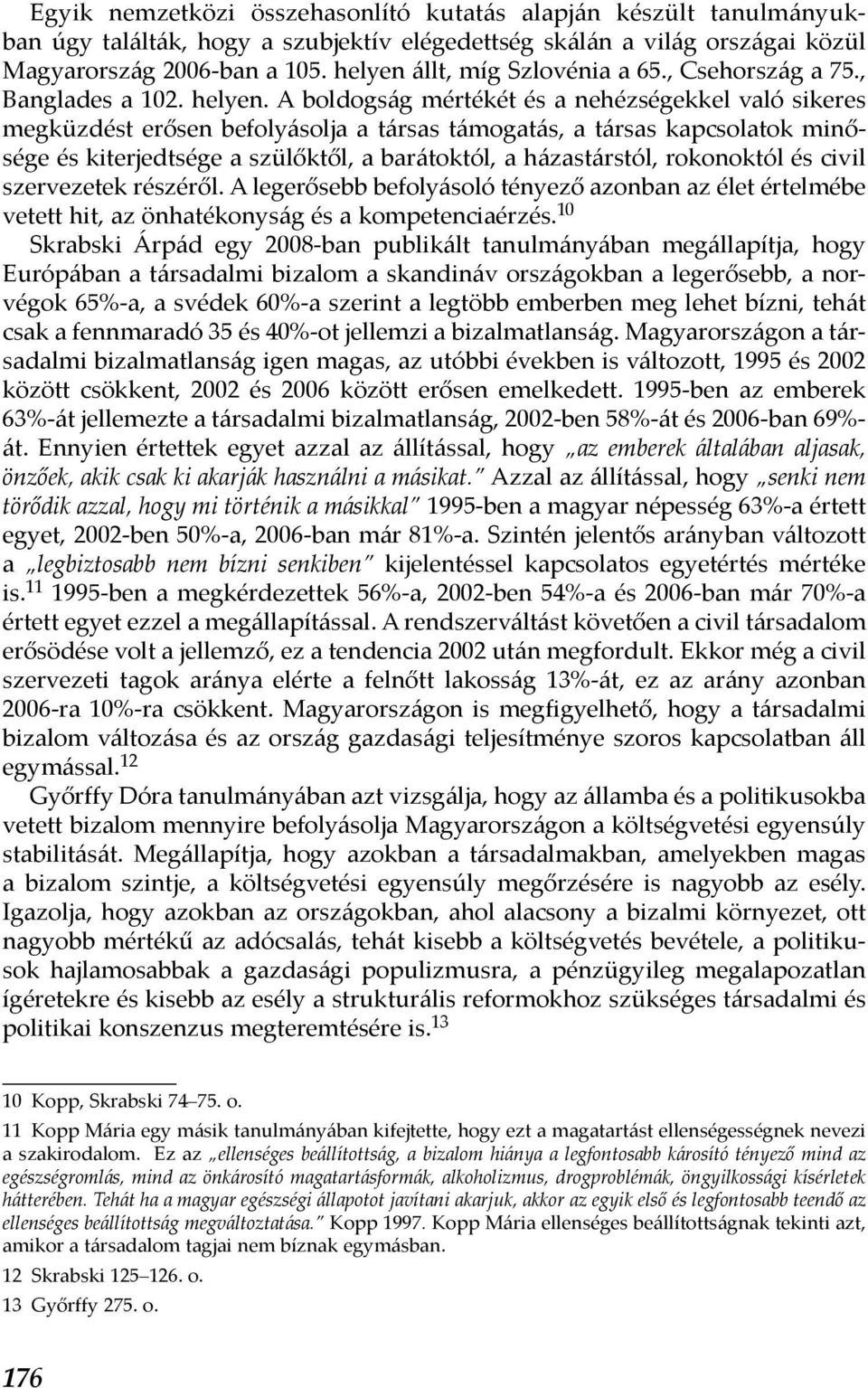 Egyik nemzetközi összehasonlító kutatás alapján készült tanulmányukban úgy találták, hogy a szubjektív elégedettség skálán a világ országai közül Magyarország 2006-ban a 105. helyen állt, míg Szlovénia a 65., Csehország a 75., Banglades a 102. helyen. A boldogság mértékét és a nehézségekkel való sikeres megküzdést erősen befolyásolja a társas támogatás, a társas kapcsolatok minősége és kiterjedtsége a szülőktől, a barátoktól, a házastárstól, rokonoktól és civil szervezetek részéről. A legerősebb befolyásoló tényező azonban az élet értelmébe vetett hit, az önhatékonyság és a kompetenciaérzés.$^{10}$

Skrabski Árpád egy 2008-ban publikált tanulmányában megállapítja, hogy Európában a társadalmi bizalom a skandináv országokban a legerősebb, a norvégok 65%-a, a svédek 60%-a szerint a legtöbb emberben meg lehet bízni, tehát csak a fennmaradó 35 és 40%-ot jellemzi a bizalmatlanság. Magyarországon a társadalmi bizalmatlanság igen magas, az utóbbi években is változott, 1995 és 2002 között csökkent, 2002 és 2006 között erősen emelkedett. 1995-ben az emberek 63%-át jellemezte a társadalmi bizalmatlanság, 2002-ben 58%-át és 2006-ban 69%-át. Ennyien értettek egyet azzal az állítással, hogy „az emberek általában aljasak, önzőek, akik csak ki akarják használni a másikat." Azzal az állítással, hogy „senki nem törődik azzal, hogy mi történik a másikkal" 1995-ben a magyar népesség 63%-a értett egyet, 2002-ben 50%-a, 2006-ban már 81%-a. Szintén jelentős arányban változott a „legbiztosabb nem bízni senkiben" kijelentéssel kapcsolatos egyetértés mértéke is.$^{11}$ 1995-ben a megkérdezettek 56%-a, 2002-ben 54%-a és 2006-ban már 70%-a értett egyet ezzel a megállapítással. A rendszerváltást követően a civil társadalom erősödése volt a jellemző, ez a tendencia 2002 után megfordult. Ekkor még a civil szervezeti tagok aránya elérte a felnőtt lakosság 13%-át, ez az arány azonban 2006-ra 10%-ra csökkent. Magyarországon is megfigyelhető, hogy a társadalmi bizalom változása és az ország gazdasági teljesítménye szoros kapcsolatban áll egymással.$^{12}$

Győrffy Dóra tanulmányában azt vizsgálja, hogy az államba és a politikusokba vetett bizalom mennyire befolyásolja Magyarországon a költségvetési egyensúly stabilitását. Megállapítja, hogy azokban a társadalmakban, amelyekben magas a bizalom szintje, a költségvetési egyensúly megőrzésére is nagyobb az esély. Igazolja, hogy azokban az országokban, ahol alacsony a bizalmi környezet, ott nagyobb mértékű az adócsalás, tehát kisebb a költségvetés bevétele, a politikusok hajlamosabbak a gazdasági populizmusra, a pénzügyileg megalapozatlan ígéretekre és kisebb az esély a strukturális reformokhoz szükséges társadalmi és politikai konszenzus megteremtésére is.$^{13}$

10 Kopp, Skrabski 74–75. o.

11 Kopp Mária egy másik tanulmányában kifejtette, hogy ezt a magatartást ellenségességnek nevezi a szakirodalom. Ez az „ellenséges beállítottság, a bizalom hiánya a legfontosabb károsító tényező mind az egészségromlás, mind az önkárosító magatartásformák, alkoholizmus, drogproblémák, öngyilkossági kísérletek hátterében. Tehát ha a magyar egészségi állapotot javítani akarjuk, akkor az egyik első és legfontosabb teendő az ellenséges beállítottság megváltoztatása." Kopp 1997. Kopp Mária ellenséges beállítottságnak tekinti azt, amikor a társadalom tagjai nem bíznak egymásban.

12 Skrabski 125–126. o.

13 Győrffy 275. o.

176